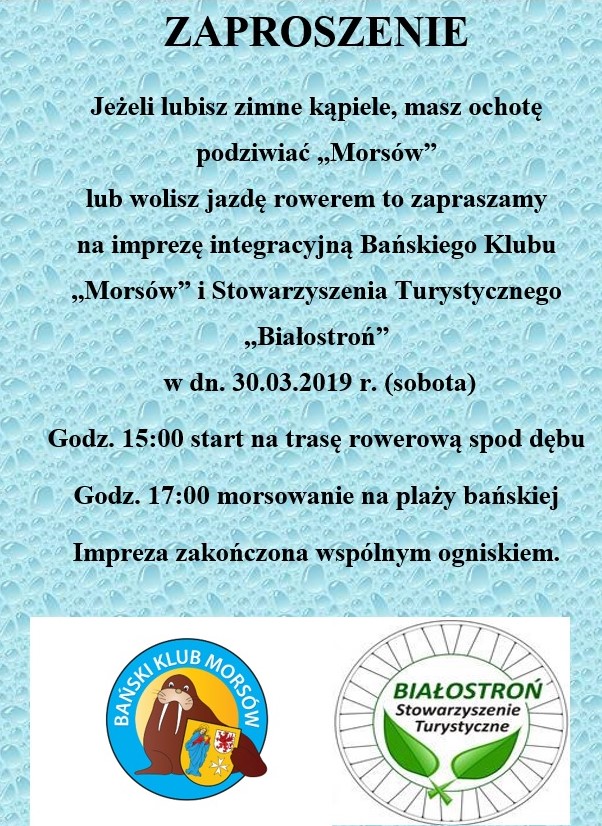 ZAPROSZENIE

Jeżeli lubisz zimne kąpiele, masz ochotę podziwiać „Morsów” lub wolisz jazdę rowerem to zapraszamy na imprezę integracyjną Bańskiego Klubu „Morsów” i Stowarzyszenia Turystycznego „Białostroń”
w dn. 30.03.2019 r. (sobota)

Godz. 15:00 start na trasę rowerową spod dębu

Godz. 17:00 morsowanie na plaży bańskiej

Impreza zakończona wspólnym ogniskiem.

BAŃSKI KLUB MORSÓW

BIAŁOSTROŃ
Stowarzyszenie Turystyczne